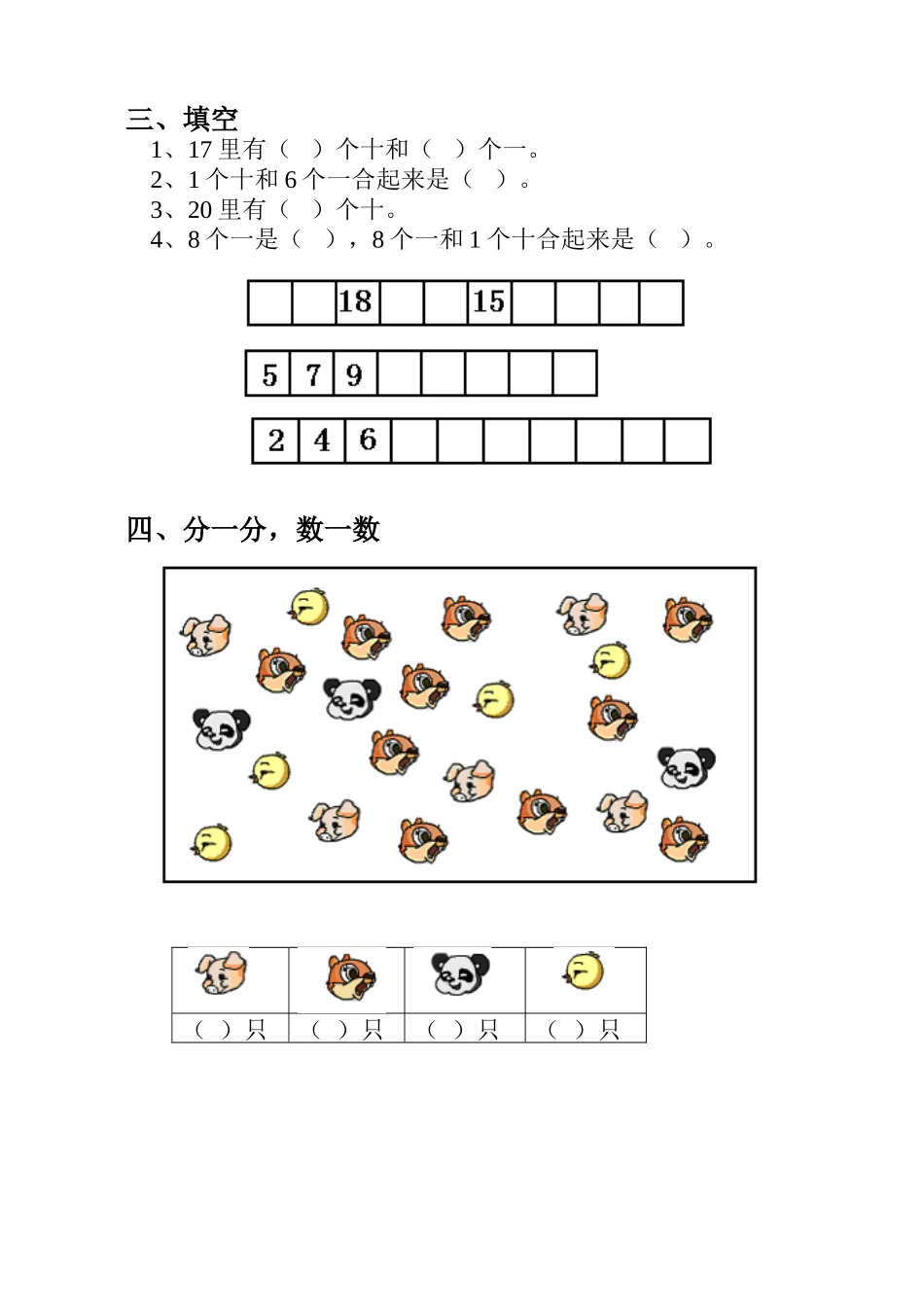 三、填空

1、17 里有（ ）个十和（ ）个一。

2、1 个十和 6 个一合起来是（ ）。

3、20 里有（ ）个十。

4、8 个一是（ ），8 个一和 1 个十合起来是（ ）。

|  |  | 18 |  |  | 15 |  |  |  |  |
|---|---|---|---|---|---|---|---|---|---|

| 5 | 7 | 9 |  |  |  |  |  |
|---|---|---|---|---|---|---|---|

| 2 | 4 | 6 |  |  |  |  |  |  |  |
|---|---|---|---|---|---|---|---|---|---|

四、分一分，数一数

|  |  |  |  |
|---|---|---|---|
| （ ）只 | （ ）只 | （ ）只 | （ ）只 |